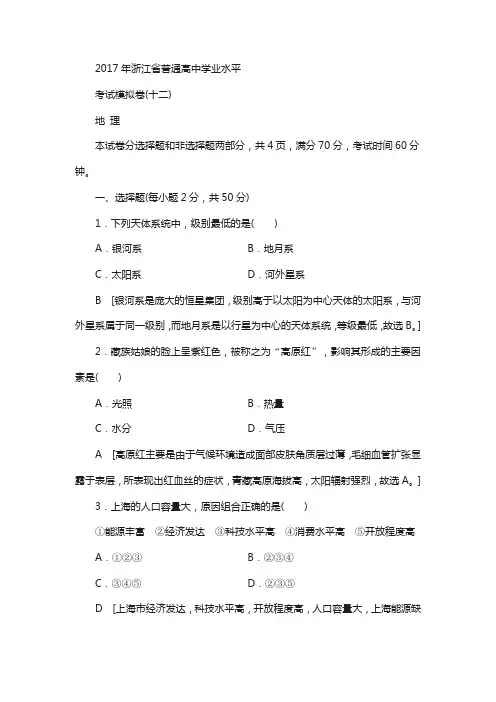 2017 年浙江省普通高中学业水平

考试模拟卷(十二)

地 理

本试卷分选择题和非选择题两部分，共 4 页，满分 70 分，考试时间 60 分钟。

一、选择题(每小题 2 分，共 50 分)

1．下列天体系统中，级别最低的是(　　)

A．银河系　　B．地月系

C．太阳系　　D．河外星系

B　[银河系是庞大的恒星集团，级别高于以太阳为中心天体的太阳系，与河外星系属于同一级别，而地月系是以行星为中心的天体系统，等级最低，故选 B。]

2．藏族姑娘的脸上呈紫红色，被称之为“高原红”，影响其形成的主要因素是(　　)

A．光照　　B．热量

C．水分　　D．气压

A　[高原红主要是由于气候环境造成面部皮肤角质层过薄，毛细血管扩张显露于表层，所表现出红血丝的症状，青藏高原海拔高，太阳辐射强烈，故选 A。]

3．上海的人口容量大，原因组合正确的是(　　)

①能源丰富　②经济发达　③科技水平高　④消费水平高　⑤开放程度高

A．①②③　　B．②③④

C．③④⑤　　D．②③⑤

D　[上海市经济发达，科技水平高，开放程度高，人口容量大，上海能源缺